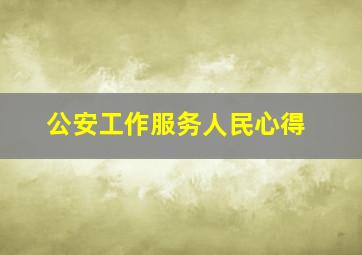 公安工作服务人民心得